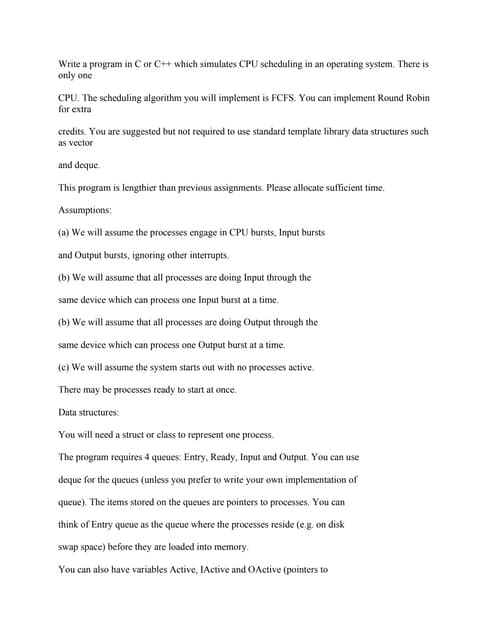 Write a program in C or C++ which simulates CPU scheduling in an operating system. There is only one

CPU. The scheduling algorithm you will implement is FCFS. You can implement Round Robin for extra

credits. You are suggested but not required to use standard template library data structures such as vector

and deque.

This program is lengthier than previous assignments. Please allocate sufficient time.

Assumptions:

(a) We will assume the processes engage in CPU bursts, Input bursts

and Output bursts, ignoring other interrupts.

(b) We will assume that all processes are doing Input through the

same device which can process one Input burst at a time.

(b) We will assume that all processes are doing Output through the

same device which can process one Output burst at a time.

(c) We will assume the system starts out with no processes active.

There may be processes ready to start at once.

Data structures:

You will need a struct or class to represent one process.

The program requires 4 queues: Entry, Ready, Input and Output. You can use

deque for the queues (unless you prefer to write your own implementation of

queue). The items stored on the queues are pointers to processes. You can

think of Entry queue as the queue where the processes reside (e.g. on disk

swap space) before they are loaded into memory.

You can also have variables Active, IActive and OActive (pointers to